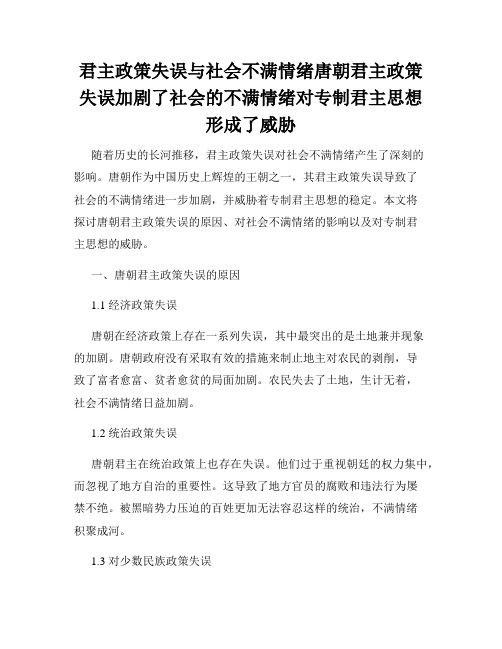 君主政策失误与社会不满情绪唐朝君主政策失误加剧了社会的不满情绪对专制君主思想形成了威胁

随着历史的长河推移，君主政策失误对社会不满情绪产生了深刻的影响。唐朝作为中国历史上辉煌的王朝之一，其君主政策失误导致了社会的不满情绪进一步加剧，并威胁着专制君主思想的稳定。本文将探讨唐朝君主政策失误的原因、对社会不满情绪的影响以及对专制君主思想的威胁。

一、唐朝君主政策失误的原因

1.1 经济政策失误

唐朝在经济政策上存在一系列失误，其中最突出的是土地兼并现象的加剧。唐朝政府没有采取有效的措施来制止地主对农民的剥削，导致了富者愈富、贫者愈贫的局面加剧。农民失去了土地，生计无着，社会不满情绪日益加剧。

1.2 统治政策失误

唐朝君主在统治政策上也存在失误。他们过于重视朝廷的权力集中，而忽视了地方自治的重要性。这导致了地方官员的腐败和违法行为屡禁不绝。被黑暗势力压迫的百姓更加无法容忍这样的统治，不满情绪积聚成河。

1.3 对少数民族政策失误